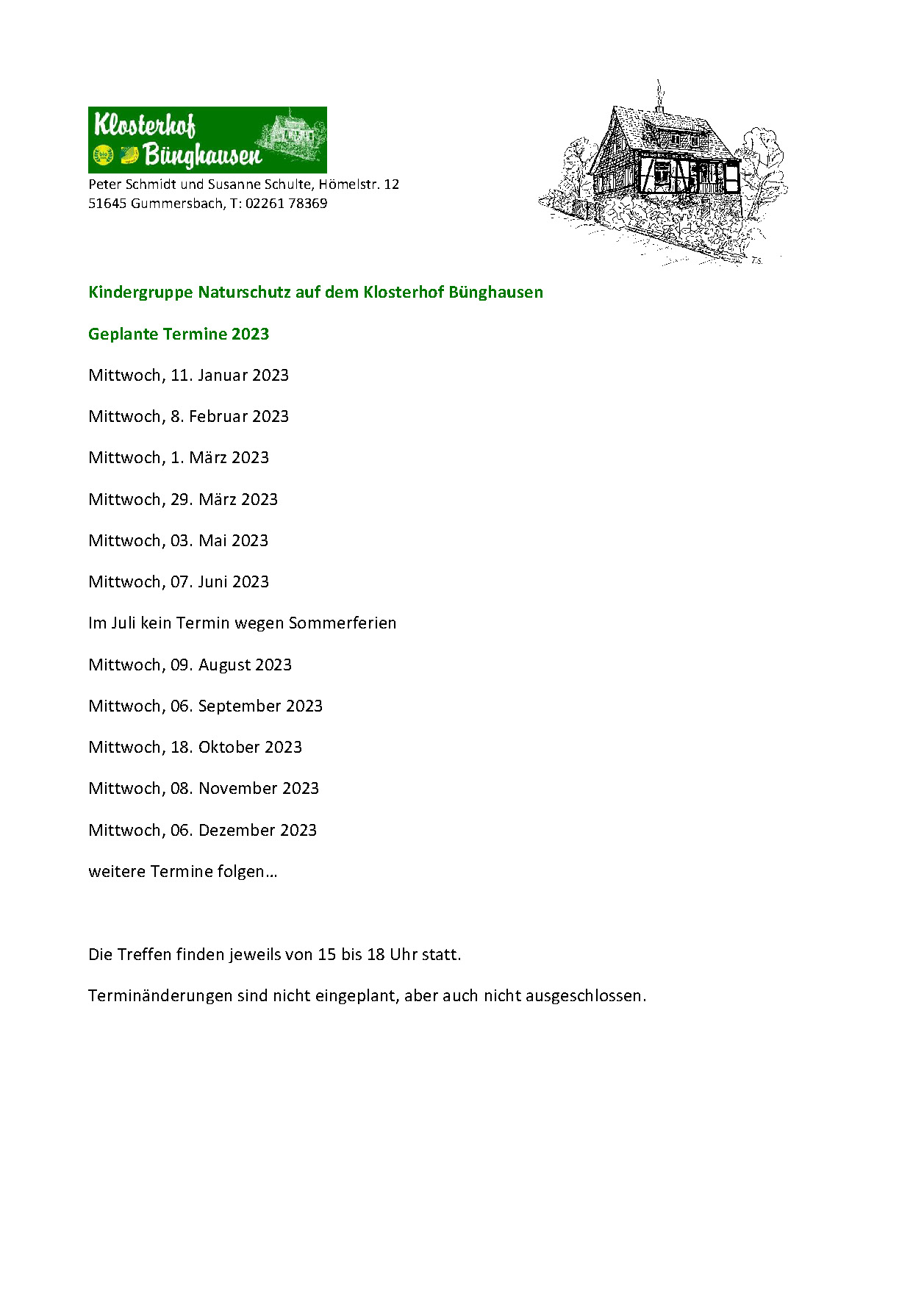 Klosterhof Bünghausen

Peter Schmidt und Susanne Schulte, Hömelstr. 12
51645 Gummersbach, T: 02261 78369

Kindergruppe Naturschutz auf dem Klosterhof Bünghausen

Geplante Termine 2023

Mittwoch, 11. Januar 2023

Mittwoch, 8. Februar 2023

Mittwoch, 1. März 2023

Mittwoch, 29. März 2023

Mittwoch, 03. Mai 2023

Mittwoch, 07. Juni 2023

Im Juli kein Termin wegen Sommerferien

Mittwoch, 09. August 2023

Mittwoch, 06. September 2023

Mittwoch, 18. Oktober 2023

Mittwoch, 08. November 2023

Mittwoch, 06. Dezember 2023

weitere Termine folgen…

Die Treffen finden jeweils von 15 bis 18 Uhr statt.

Terminänderungen sind nicht eingeplant, aber auch nicht ausgeschlossen.